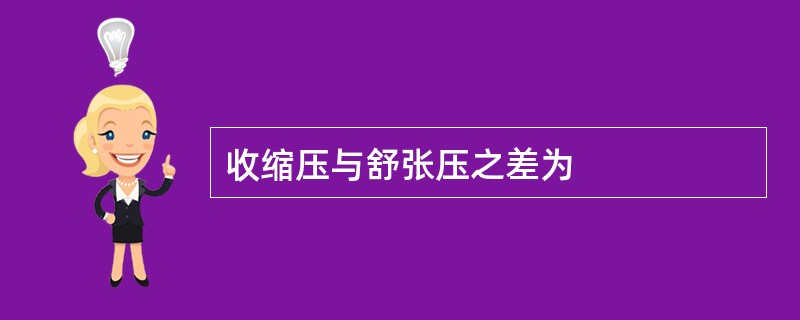 收缩压与舒张压之差为